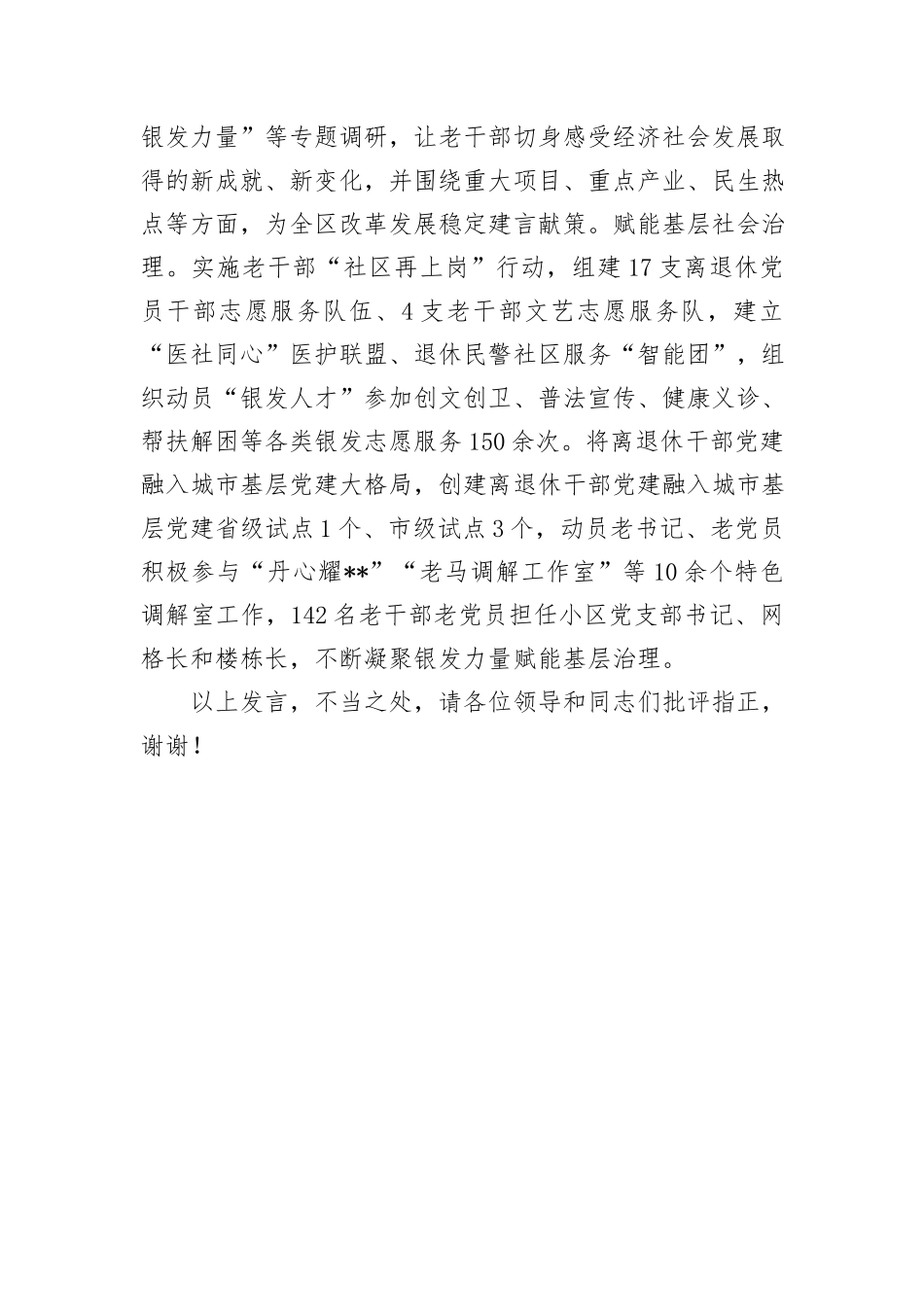 银发力量”等专题调研，让老干部切身感受经济社会发展取得的新成就、新变化，并围绕重大项目、重点产业、民生热点等方面，为全区改革发展稳定建言献策。赋能基层社会治理。实施老干部“社区再上岗”行动，组建17支离退休党员干部志愿服务队伍、4支老干部文艺志愿服务队，建立“医社同心”医护联盟、退休民警社区服务“智能团”，组织动员“银发人才”参加创文创卫、普法宣传、健康义诊、帮扶解困等各类银发志愿服务150余次。将离退休干部党建融入城市基层党建大格局，创建离退休干部党建融入城市基层党建省级试点1个、市级试点3个，动员老书记、老党员积极参与“丹心耀**”“老马调解工作室”等10余个特色调解室工作，142名老干部老党员担任小区党支部书记、网格长和楼栋长，不断凝聚银发力量赋能基层治理。

以上发言，不当之处，请各位领导和同志们批评指正，谢谢！